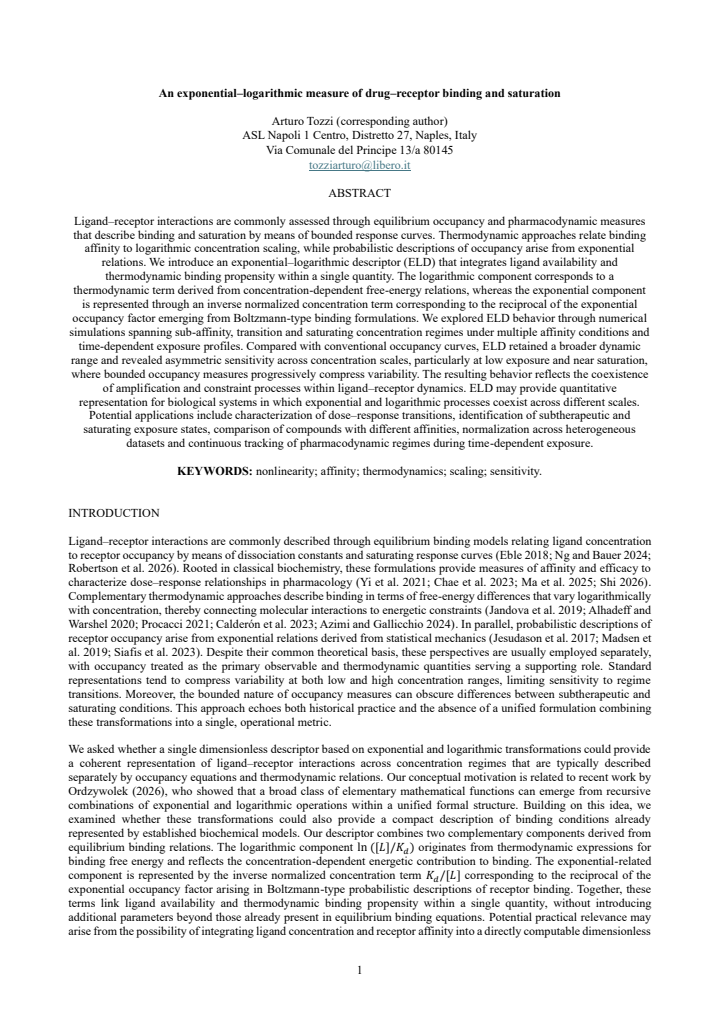 An exponential–logarithmic measure of drug–receptor binding and saturation

Arturo Tozzi (corresponding author)
ASL Napoli 1 Centro, Distretto 27, Naples, Italy
Via Comunale del Principe 13/a 80145
tozziarturo@libero.it

ABSTRACT

Ligand–receptor interactions are commonly assessed through equilibrium occupancy and pharmacodynamic measures that describe binding and saturation by means of bounded response curves. Thermodynamic approaches relate binding affinity to logarithmic concentration scaling, while probabilistic descriptions of occupancy arise from exponential relations. We introduce an exponential–logarithmic descriptor (ELD) that integrates ligand availability and thermodynamic binding propensity within a single quantity. The logarithmic component corresponds to a thermodynamic term derived from concentration-dependent free-energy relations, whereas the exponential component is represented through an inverse normalized concentration term corresponding to the reciprocal of the exponential occupancy factor emerging from Boltzmann-type binding formulations. We explored ELD behavior through numerical simulations spanning sub-affinity, transition and saturating concentration regimes under multiple affinity conditions and time-dependent exposure profiles. Compared with conventional occupancy curves, ELD retained a broader dynamic range and revealed asymmetric sensitivity across concentration scales, particularly at low exposure and near saturation, where bounded occupancy measures progressively compress variability. The resulting behavior reflects the coexistence of amplification and constraint processes within ligand–receptor dynamics. ELD may provide quantitative representation for biological systems in which exponential and logarithmic processes coexist across different scales. Potential applications include characterization of dose–response transitions, identification of subtherapeutic and saturating exposure states, comparison of compounds with different affinities, normalization across heterogeneous datasets and continuous tracking of pharmacodynamic regimes during time-dependent exposure.

KEYWORDS: nonlinearity; affinity; thermodynamics; scaling; sensitivity.

INTRODUCTION

Ligand–receptor interactions are commonly described through equilibrium binding models relating ligand concentration to receptor occupancy by means of dissociation constants and saturating response curves (Eble 2018; Ng and Bauer 2024; Robertson et al. 2026). Rooted in classical biochemistry, these formulations provide measures of affinity and efficacy to characterize dose–response relationships in pharmacology (Yi et al. 2021; Chae et al. 2023; Ma et al. 2025; Shi 2026). Complementary thermodynamic approaches describe binding in terms of free-energy differences that vary logarithmically with concentration, thereby connecting molecular interactions to energetic constraints (Jandova et al. 2019; Alhadeff and Warshel 2020; Procacci 2021; Calderón et al. 2023; Azimi and Gallicchio 2024). In parallel, probabilistic descriptions of receptor occupancy arise from exponential relations derived from statistical mechanics (Jesudason et al. 2017; Madsen et al. 2019; Siafis et al. 2023). Despite their common theoretical basis, these perspectives are usually employed separately, with occupancy treated as the primary observable and thermodynamic quantities serving a supporting role. Standard representations tend to compress variability at both low and high concentration ranges, limiting sensitivity to regime transitions. Moreover, the bounded nature of occupancy measures can obscure differences between subtherapeutic and saturating conditions. This approach echoes both historical practice and the absence of a unified formulation combining these transformations into a single, operational metric.

We asked whether a single dimensionless descriptor based on exponential and logarithmic transformations could provide a coherent representation of ligand–receptor interactions across concentration regimes that are typically described separately by occupancy equations and thermodynamic relations. Our conceptual motivation is related to recent work by Ordzywolek (2026), who showed that a broad class of elementary mathematical functions can emerge from recursive combinations of exponential and logarithmic operations within a unified formal structure. Building on this idea, we examined whether these transformations could also provide a compact description of binding conditions already represented by established biochemical models. Our descriptor combines two complementary components derived from equilibrium binding relations. The logarithmic component $\ln([L]/K_d)$ originates from thermodynamic expressions for binding free energy and reflects the concentration-dependent energetic contribution to binding. The exponential-related component is represented by the inverse normalized concentration term $K_d/[L]$ corresponding to the reciprocal of the exponential occupancy factor arising in Boltzmann-type probabilistic descriptions of receptor binding. Together, these terms link ligand availability and thermodynamic binding propensity within a single quantity, without introducing additional parameters beyond those already present in equilibrium binding equations. Potential practical relevance may arise from the possibility of integrating ligand concentration and receptor affinity into a directly computable dimensionless

1